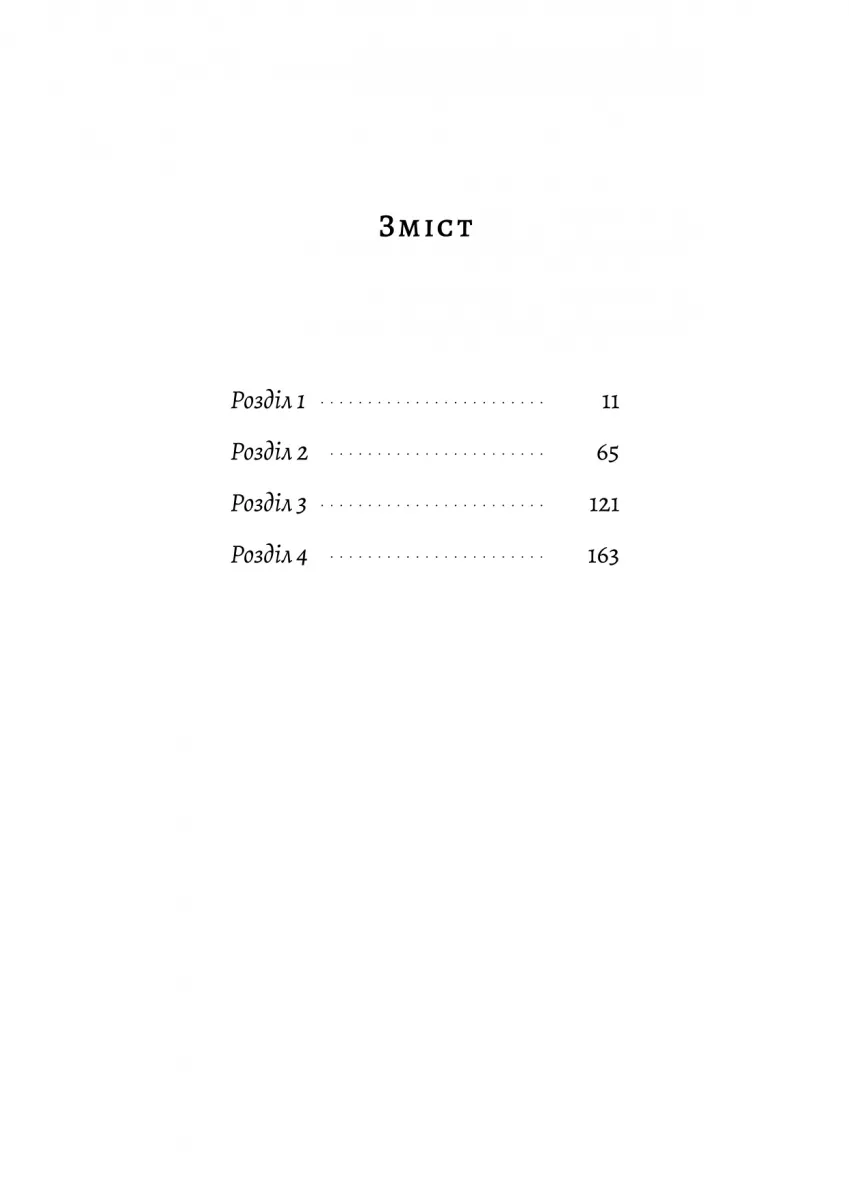 Зміст

Розділ 1 11

Розділ 2 65

Розділ 3 121

Розділ 4 163